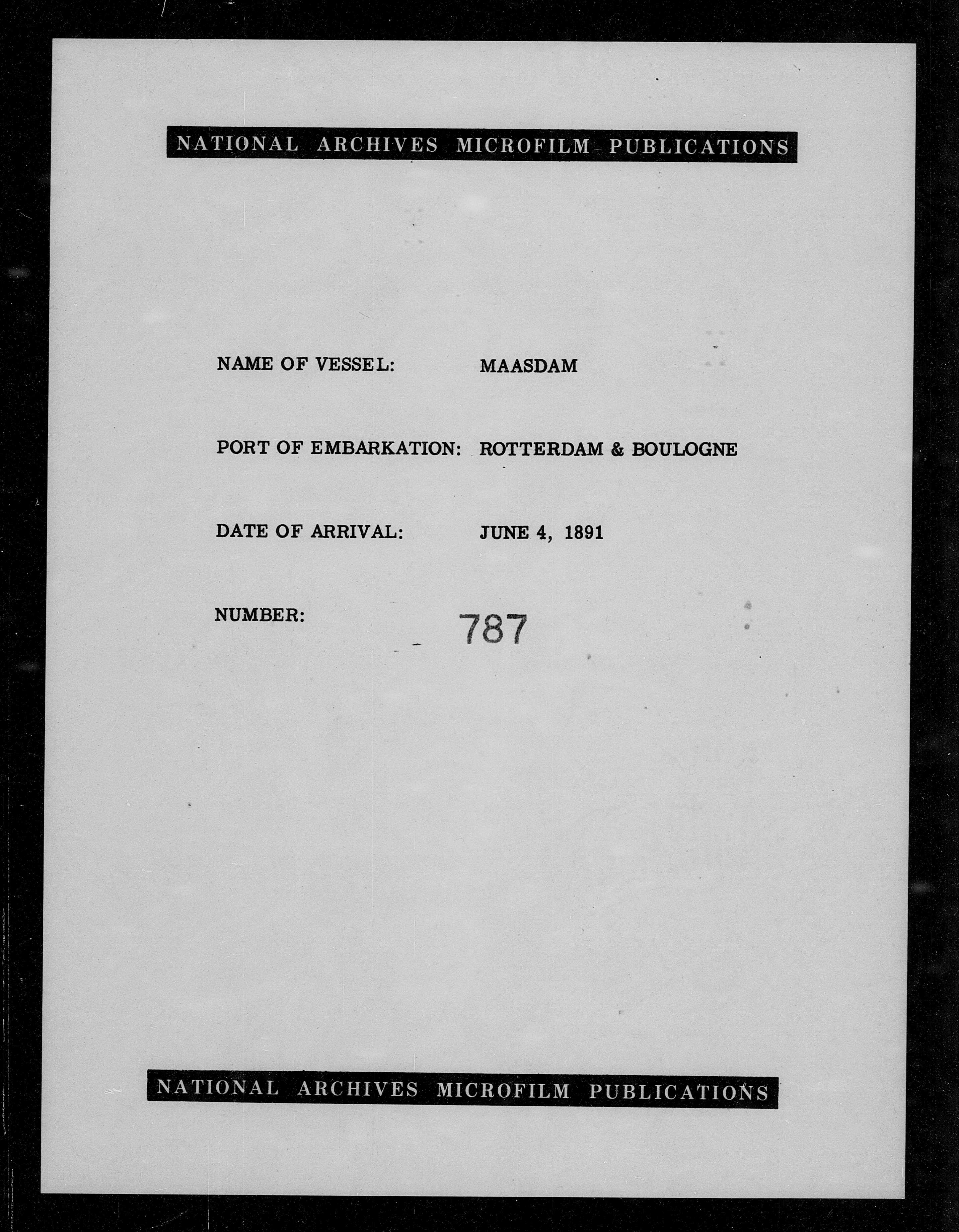 NATIONAL ARCHIVES MICROFILM PUBLICATIONS

NAME OF VESSEL: MAASDAM

PORT OF EMBARKATION: ROTTERDAM & BOULOGNE

DATE OF ARRIVAL: JUNE 4, 1891

NUMBER: 787

NATIONAL ARCHIVES MICROFILM PUBLICATIONS